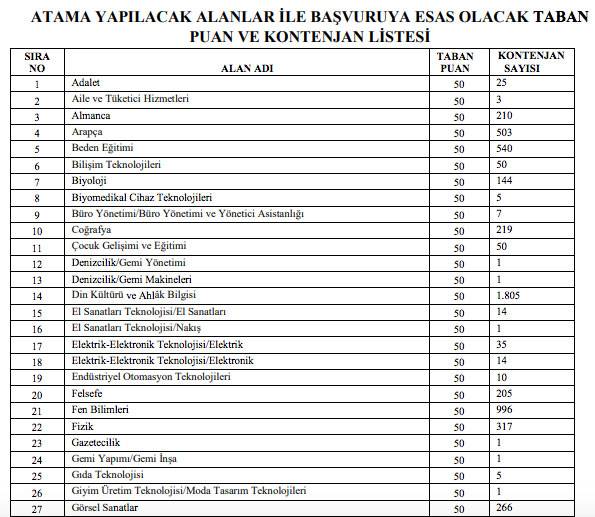 ATAMA YAPILACAK ALANLAR İLE BAŞVURUYA ESAS OLACAK TABAN PUAN VE KONTENJAN LİSTESİ

| SIRA NO | ALAN ADI | TABAN PUAN | KONTENJAN SAYISI |
|---|---|---|---|
| 1 | Adalet | 50 | 25 |
| 2 | Aile ve Tüketici Hizmetleri | 50 | 3 |
| 3 | Almanca | 50 | 210 |
| 4 | Arapça | 50 | 503 |
| 5 | Beden Eğitimi | 50 | 540 |
| 6 | Bilişim Teknolojileri | 50 | 50 |
| 7 | Biyoloji | 50 | 144 |
| 8 | Biyomedikal Cihaz Teknolojileri | 50 | 5 |
| 9 | Büro Yönetimi/Büro Yönetimi ve Yönetici Asistanlığı | 50 | 7 |
| 10 | Coğrafya | 50 | 219 |
| 11 | Çocuk Gelişimi ve Eğitimi | 50 | 50 |
| 12 | Denizcilik/Gemi Yönetimi | 50 | 1 |
| 13 | Denizcilik/Gemi Makineleri | 50 | 1 |
| 14 | Din Kültürü ve Ahlâk Bilgisi | 50 | 1.805 |
| 15 | El Sanatları Teknolojisi/El Sanatları | 50 | 14 |
| 16 | El Sanatları Teknolojisi/Nakış | 50 | 1 |
| 17 | Elektrik-Elektronik Teknolojisi/Elektrik | 50 | 35 |
| 18 | Elektrik-Elektronik Teknolojisi/Elektronik | 50 | 14 |
| 19 | Endüstriyel Otomasyon Teknolojileri | 50 | 10 |
| 20 | Felsefe | 50 | 205 |
| 21 | Fen Bilimleri | 50 | 996 |
| 22 | Fizik | 50 | 317 |
| 23 | Gazetecilik | 50 | 1 |
| 24 | Gemi Yapımı/Gemi İnşa | 50 | 1 |
| 25 | Gıda Teknolojisi | 50 | 5 |
| 26 | Giyim Üretim Teknolojisi/Moda Tasarım Teknolojileri | 50 | 1 |
| 27 | Görsel Sanatlar | 50 | 266 |